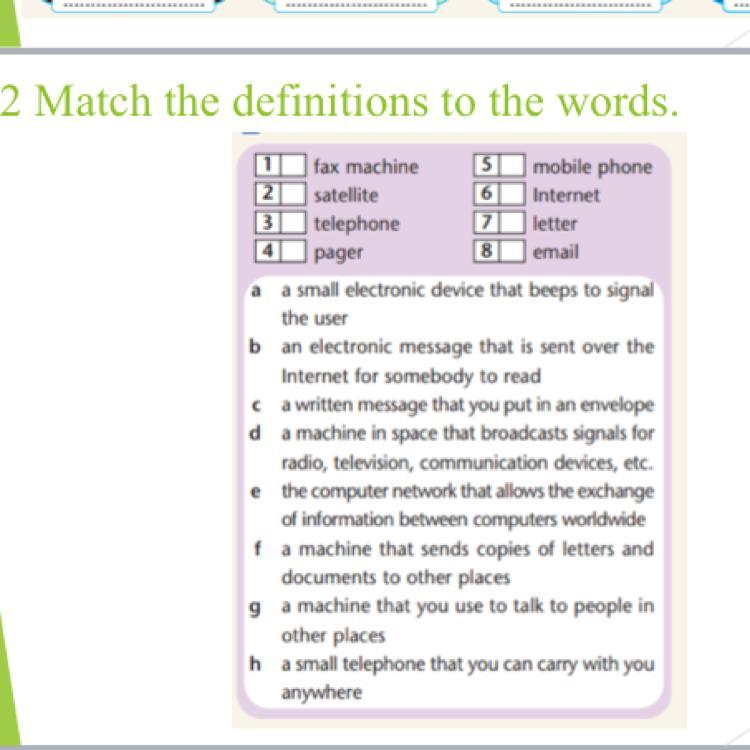 2 Match the definitions to the words.

1 ☐ fax machine
2 ☐ satellite
3 ☐ telephone
4 ☐ pager

5 ☐ mobile phone
6 ☐ Internet
7 ☐ letter
8 ☐ email

a a small electronic device that beeps to signal the user
b an electronic message that is sent over the Internet for somebody to read
c a written message that you put in an envelope
d a machine in space that broadcasts signals for radio, television, communication devices, etc.
e the computer network that allows the exchange of information between computers worldwide
f a machine that sends copies of letters and documents to other places
g a machine that you use to talk to people in other places
h a small telephone that you can carry with you anywhere